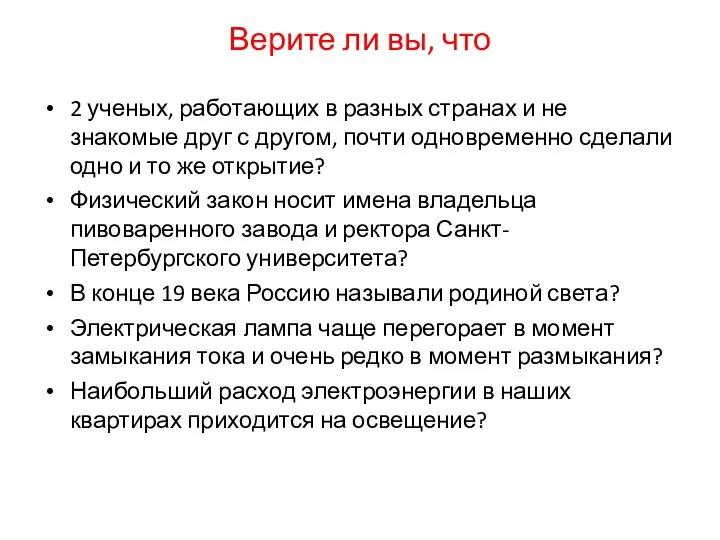 Верите ли вы, что

• 2 ученых, работающих в разных странах и не знакомые друг с другом, почти одновременно сделали одно и то же открытие?
• Физический закон носит имена владельца пивоваренного завода и ректора Санкт-Петербургского университета?
• В конце 19 века Россию называли родиной света?
• Электрическая лампа чаще перегорает в момент замыкания тока и очень редко в момент размыкания?
• Наибольший расход электроэнергии в наших квартирах приходится на освещение?